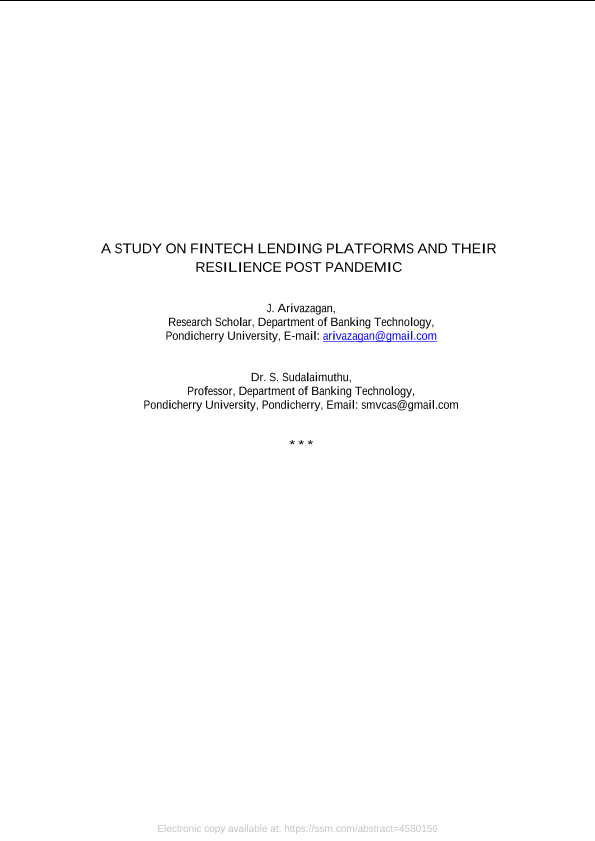 A STUDY ON FINTECH LENDING PLATFORMS AND THEIR RESILIENCE POST PANDEMIC

J. Arivazagan,
Research Scholar, Department of Banking Technology,
Pondicherry University, E-mail: arivazagan@gmail.com

Dr. S. Sudalaimuthu,
Professor, Department of Banking Technology,
Pondicherry University, Pondicherry, Email: smvcas@gmail.com

* * *

Electronic copy available at: https://ssrn.com/abstract=4580156